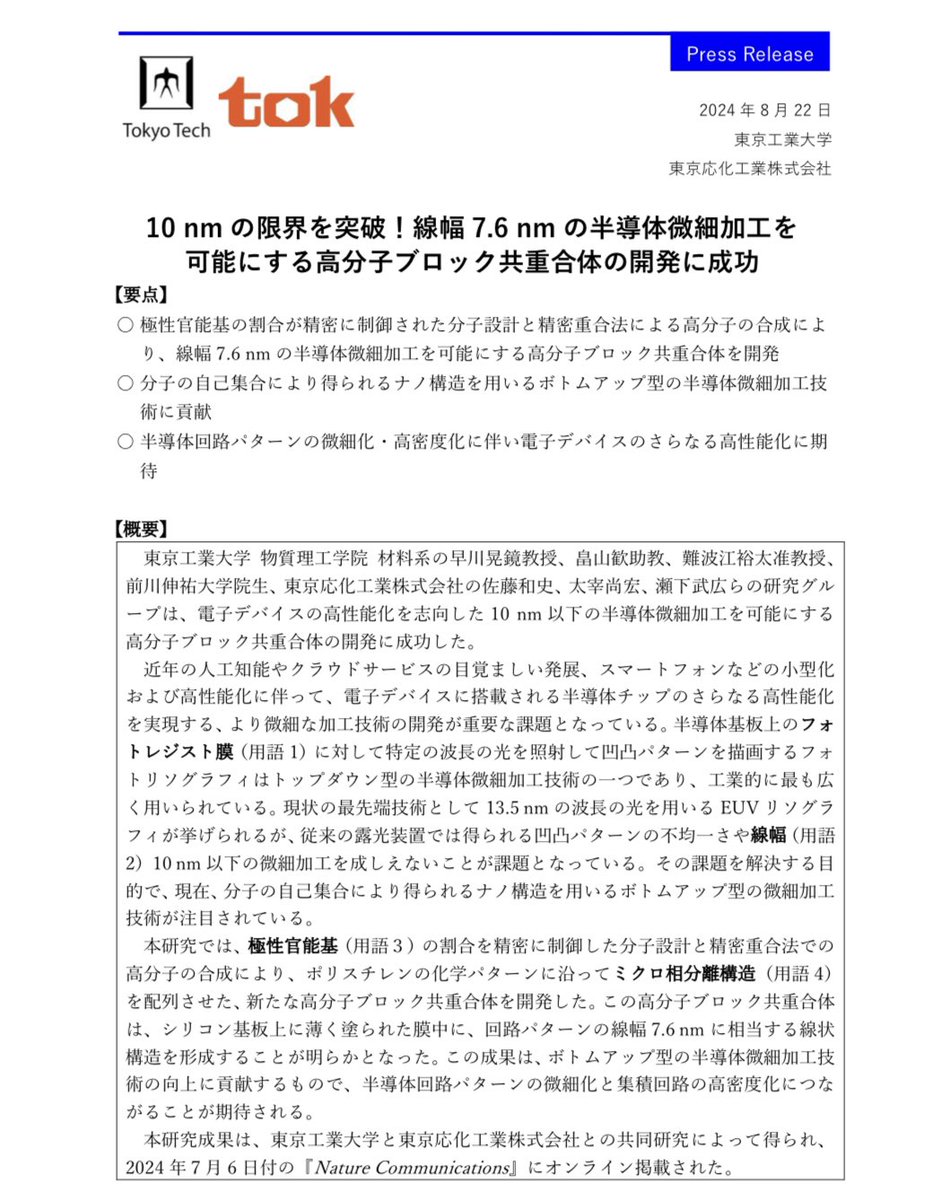 Press Release

Tokyo Tech

tok

2024 年 8 月 22 日
東京工業大学
東京応化工業株式会社

10 nm の限界を突破！線幅 7.6 nm の半導体微細加工を可能にする高分子ブロック共重合体の開発に成功

【要点】
○ 極性官能基の割合が精密に制御された分子設計と精密重合法による高分子の合成により、線幅 7.6 nm の半導体微細加工を可能にする高分子ブロック共重合体を開発
○ 分子の自己集合により得られるナノ構造を用いるボトムアップ型の半導体微細加工技術に貢献
○ 半導体回路パターンの微細化・高密度化に伴い電子デバイスのさらなる高性能化に期待

【概要】
東京工業大学 物質理工学院 材料系の早川晃鏡教授、畠山歓助教、難波江裕太准教授、前川伸祐大学院生、東京応化工業株式会社の佐藤和史、太宰尚宏、瀬下武広らの研究グループは、電子デバイスの高性能化を志向した 10 nm 以下の半導体微細加工を可能にする高分子ブロック共重合体の開発に成功した。

近年の人工知能やクラウドサービスの目覚ましい発展、スマートフォンなどの小型化および高性能化に伴って、電子デバイスに搭載される半導体チップのさらなる高性能化を実現する、より微細な加工技術の開発が重要な課題となっている。半導体基板上のフォトレジスト膜（用語 1）に対して特定の波長の光を照射して凹凸パターンを描画するフォトリソグラフィはトップダウン型の半導体微細加工技術の一つであり、工業的に最も広く用いられている。現状の最先端技術として 13.5 nm の波長の光を用いる EUV リソグラフィが挙げられるが、従来の露光装置では得られる凹凸パターンの不均一さや線幅（用語 2）10 nm 以下の微細加工を成しえないことが課題となっている。その課題を解決する目的で、現在、分子の自己集合により得られるナノ構造を用いるボトムアップ型の微細加工技術が注目されている。

本研究では、極性官能基（用語 3）の割合を精密に制御した分子設計と精密重合法での高分子の合成により、ポリスチレンの化学パターンに沿ってミクロ相分離構造（用語 4）を配列させた、新たな高分子ブロック共重合体を開発した。この高分子ブロック共重合体は、シリコン基板上に薄く塗られた膜中に、回路パターンの線幅 7.6 nm に相当する線状構造を形成することが明らかとなった。この成果は、ボトムアップ型の半導体微細加工技術の向上に貢献するもので、半導体回路パターンの微細化と集積回路の高密度化につながることが期待される。

本研究成果は、東京工業大学と東京応化工業株式会社との共同研究によって得られ、2024 年 7 月 6 日付の『Nature Communications』にオンライン掲載された。